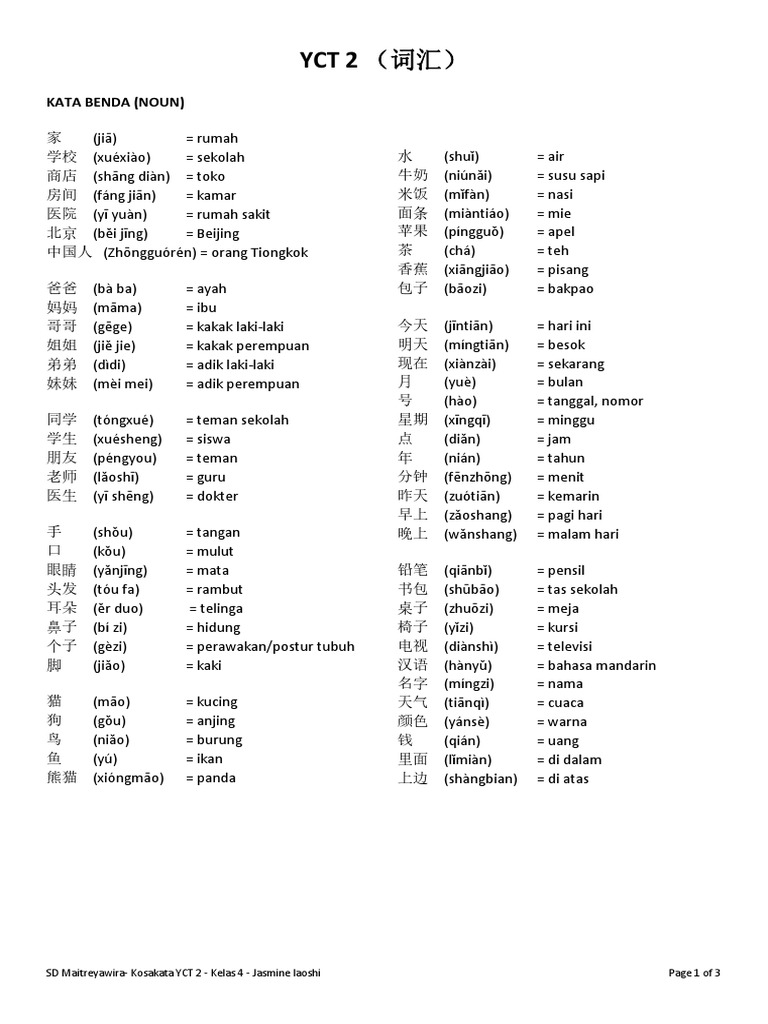 YCT 2 （词汇）

KATA BENDA (NOUN)

家 (jiā) = rumah
学校 (xuéxiào) = sekolah
商店 (shāng diàn) = toko
房间 (fáng jiān) = kamar
医院 (yī yuàn) = rumah sakit
北京 (běi jīng) = Beijing
中国人 (Zhōngguórén) = orang Tiongkok

爸爸 (bà ba) = ayah
妈妈 (māma) = ibu
哥哥 (gēge) = kakak laki-laki
姐姐 (jiě jie) = kakak perempuan
弟弟 (dìdi) = adik laki-laki
妹妹 (mèi mei) = adik perempuan

同学 (tóngxué) = teman sekolah
学生 (xuésheng) = siswa
朋友 (péngyou) = teman
老师 (lǎoshī) = guru
医生 (yī shēng) = dokter

手 (shǒu) = tangan
口 (kǒu) = mulut
眼睛 (yǎnjīng) = mata
头发 (tóu fa) = rambut
耳朵 (ěr duo) = telinga
鼻子 (bí zi) = hidung
个子 (gèzi) = perawakan/postur tubuh
脚 (jiǎo) = kaki

猫 (māo) = kucing
狗 (gǒu) = anjing
鸟 (niǎo) = burung
鱼 (yú) = ikan
熊猫 (xióngmāo) = panda

水 (shuǐ) = air
牛奶 (niúnǎi) = susu sapi
米饭 (mǐfàn) = nasi
面条 (miàntiáo) = mie
苹果 (píngguǒ) = apel
茶 (chá) = teh
香蕉 (xiāngjiāo) = pisang
包子 (bāozi) = bakpao

今天 (jīntiān) = hari ini
明天 (míngtiān) = besok
现在 (xiànzài) = sekarang
月 (yuè) = bulan
号 (hào) = tanggal, nomor
星期 (xīngqī) = minggu
点 (diǎn) = jam
年 (nián) = tahun
分钟 (fēnzhōng) = menit
昨天 (zuótiān) = kemarin
早上 (zǎoshang) = pagi hari
晚上 (wǎnshang) = malam hari

铅笔 (qiānbǐ) = pensil
书包 (shūbāo) = tas sekolah
桌子 (zhuōzi) = meja
椅子 (yǐzi) = kursi
电视 (diànshì) = televisi
汉语 (hànyǔ) = bahasa mandarin
名字 (míngzi) = nama
天气 (tiānqì) = cuaca
颜色 (yánsè) = warna
钱 (qián) = uang
里面 (lǐmiàn) = di dalam
上边 (shàngbian) = di atas

SD Maitreyawira- Kosakata YCT 2 - Kelas 4 - Jasmine laoshi

Page 1 of 3